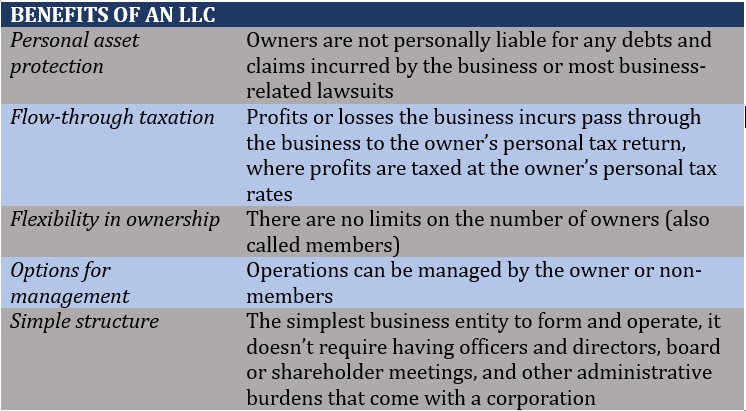 | BENEFITS OF AN LLC | |
|---|---|
| Personal asset protection | Owners are not personally liable for any debts and claims incurred by the business or most business-related lawsuits |
| Flow-through taxation | Profits or losses the business incurs pass through the business to the owner's personal tax return, where profits are taxed at the owner's personal tax rates |
| Flexibility in ownership | There are no limits on the number of owners (also called members) |
| Options for management | Operations can be managed by the owner or non-members |
| Simple structure | The simplest business entity to form and operate, it doesn't require having officers and directors, board or shareholder meetings, and other administrative burdens that come with a corporation |